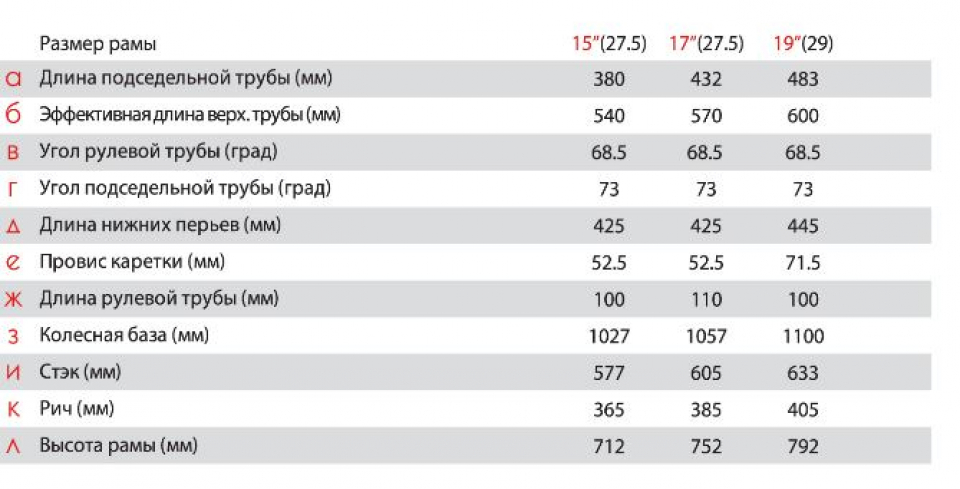 |   | Размер рамы | 15"(27.5) | 17"(27.5) | 19"(29) |
|---|---|---|---|---|
| а | Длина подседельной трубы (мм) | 380 | 432 | 483 |
| б | Эффективная длина верх. трубы (мм) | 540 | 570 | 600 |
| в | Угол рулевой трубы (град) | 68.5 | 68.5 | 68.5 |
| г | Угол подседельной трубы (град) | 73 | 73 | 73 |
| д | Длина нижних перьев (мм) | 425 | 425 | 445 |
| е | Провис каретки (мм) | 52.5 | 52.5 | 71.5 |
| ж | Длина рулевой трубы (мм) | 100 | 110 | 100 |
| з | Колесная база (мм) | 1027 | 1057 | 1100 |
| и | Стэк (мм) | 577 | 605 | 633 |
| к | Рич (мм) | 365 | 385 | 405 |
| л | Высота рамы (мм) | 712 | 752 | 792 |